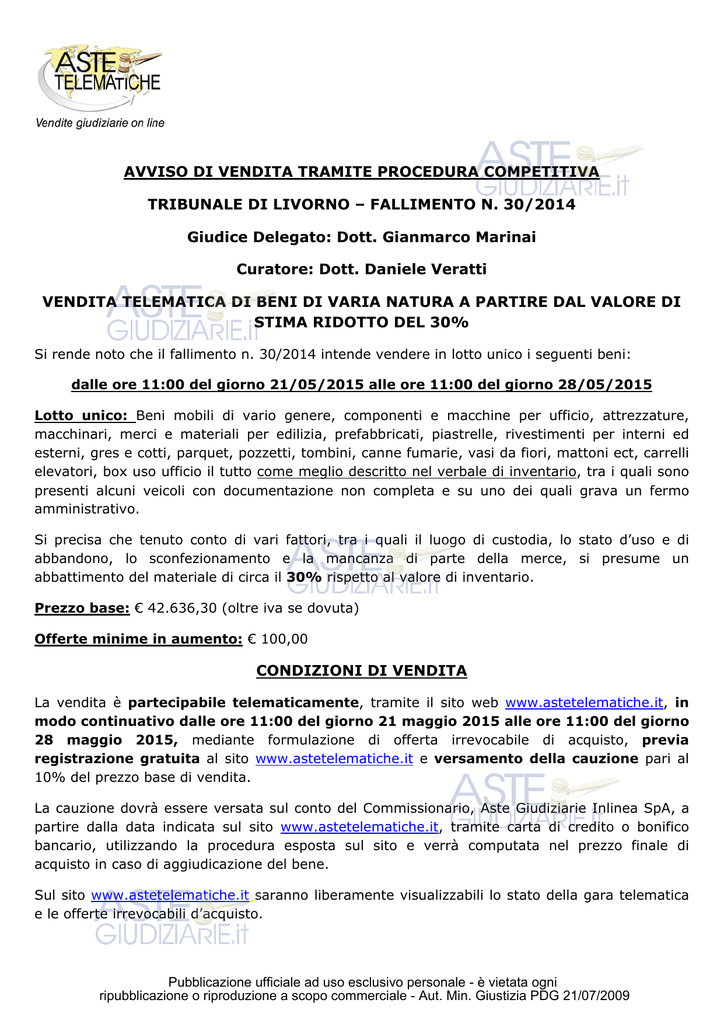 ASTE TELEMATICHE
Vendite giudiziarie on line

AVVISO DI VENDITA TRAMITE PROCEDURA COMPETITIVA

TRIBUNALE DI LIVORNO – FALLIMENTO N. 30/2014

Giudice Delegato: Dott. Gianmarco Marinai

Curatore: Dott. Daniele Veratti

VENDITA TELEMATICA DI BENI DI VARIA NATURA A PARTIRE DAL VALORE DI STIMA RIDOTTO DEL 30%

Si rende noto che il fallimento n. 30/2014 intende vendere in lotto unico i seguenti beni:

dalle ore 11:00 del giorno 21/05/2015 alle ore 11:00 del giorno 28/05/2015

Lotto unico: Beni mobili di vario genere, componenti e macchine per ufficio, attrezzature, macchinari, merci e materiali per edilizia, prefabbricati, piastrelle, rivestimenti per interni ed esterni, gres e cotti, parquet, pozzetti, tombini, canne fumarie, vasi da fiori, mattoni ect, carrelli elevatori, box uso ufficio il tutto come meglio descritto nel verbale di inventario, tra i quali sono presenti alcuni veicoli con documentazione non completa e su uno dei quali grava un fermo amministrativo.

Si precisa che tenuto conto di vari fattori, tra i quali il luogo di custodia, lo stato d'uso e di abbandono, lo sconfezionamento e la mancanza di parte della merce, si presume un abbattimento del materiale di circa il 30% rispetto al valore di inventario.

Prezzo base: € 42.636,30 (oltre iva se dovuta)

Offerte minime in aumento: € 100,00

CONDIZIONI DI VENDITA

La vendita è partecipabile telematicamente, tramite il sito web www.astetelematiche.it, in modo continuativo dalle ore 11:00 del giorno 21 maggio 2015 alle ore 11:00 del giorno 28 maggio 2015, mediante formulazione di offerta irrevocabile di acquisto, previa registrazione gratuita al sito www.astetelematiche.it e versamento della cauzione pari al 10% del prezzo base di vendita.

La cauzione dovrà essere versata sul conto del Commissionario, Aste Giudiziarie Inlinea SpA, a partire dalla data indicata sul sito www.astetelematiche.it, tramite carta di credito o bonifico bancario, utilizzando la procedura esposta sul sito e verrà computata nel prezzo finale di acquisto in caso di aggiudicazione del bene.

Sul sito www.astetelematiche.it saranno liberamente visualizzabili lo stato della gara telematica e le offerte irrevocabili d'acquisto.

Pubblicazione ufficiale ad uso esclusivo personale - è vietata ogni ripubblicazione o riproduzione a scopo commerciale - Aut. Min. Giustizia PDG 21/07/2009

ASTE GIUDIZIARIE.it